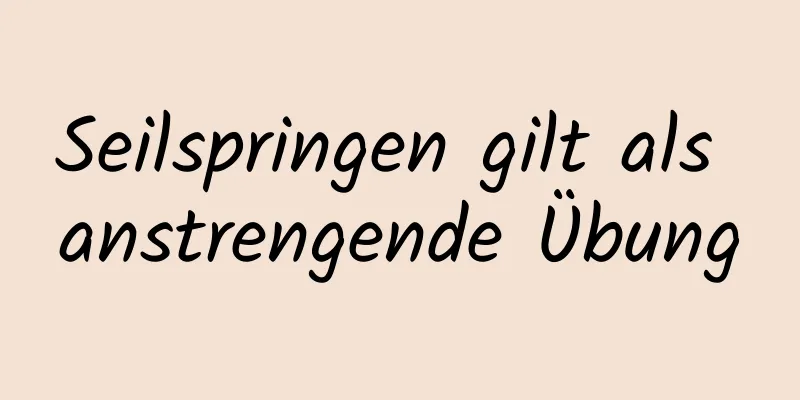 Seilspringen gilt als anstrengende Übung